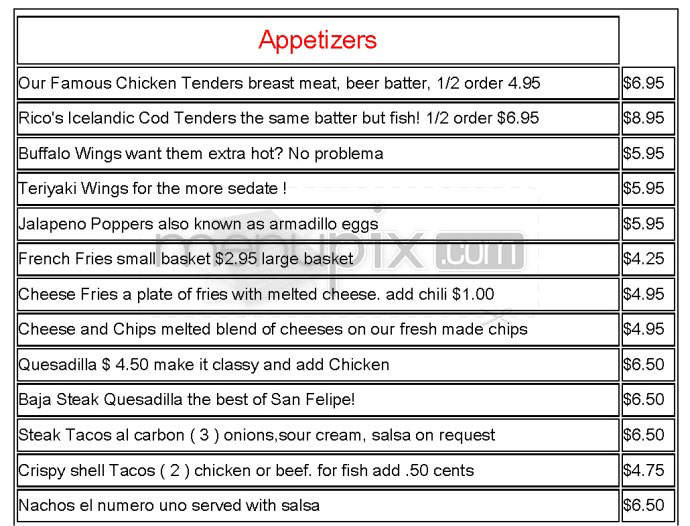 | Appetizers | |
|---|---|
| Our Famous Chicken Tenders breast meat, beer batter, 1/2 order 4.95 | $6.95 |
| Rico's Icelandic Cod Tenders the same batter but fish! 1/2 order $6.95 | $8.95 |
| Buffalo Wings want them extra hot? No problema | $5.95 |
| Teriyaki Wings for the more sedate ! | $5.95 |
| Jalapeno Poppers also known as armadillo eggs | $5.95 |
| French Fries small basket $2.95 large basket | $4.25 |
| Cheese Fries a plate of fries with melted cheese. add chili $1.00 | $4.95 |
| Cheese and Chips melted blend of cheeses on our fresh made chips | $4.95 |
| Quesadilla $ 4.50 make it classy and add Chicken | $6.50 |
| Baja Steak Quesadilla the best of San Felipe! | $6.50 |
| Steak Tacos al carbon ( 3 ) onions,sour cream, salsa on request | $6.50 |
| Crispy shell Tacos ( 2 ) chicken or beef. for fish add .50 cents | $4.75 |
| Nachos el numero uno served with salsa | $6.50 |

menupix.com